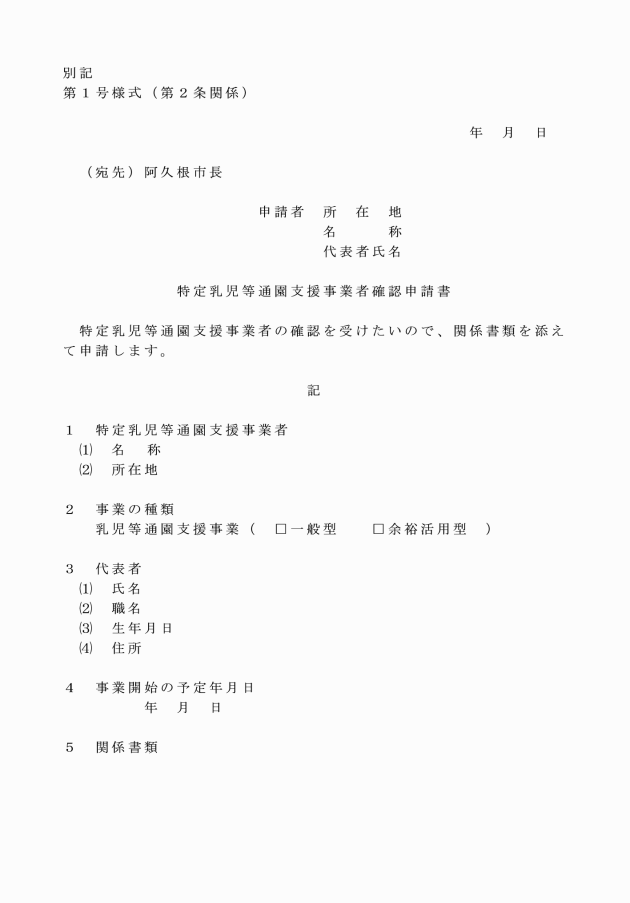 別記
第１号様式（第２条関係）

年　月　日

（宛先）阿久根市長

申請者　所　在　地
名　　　称
代表者氏名

特定乳児等通園支援事業者確認申請書

特定乳児等通園支援事業者の確認を受けたいので、関係書類を添えて申請します。

記

１　特定乳児等通園支援事業者
⑴　名　称
⑵　所在地

２　事業の種類
乳児等通園支援事業（　□一般型　　□余裕活用型　）

３　代表者
⑴　氏名
⑵　職名
⑶　生年月日
⑷　住所

４　事業開始の予定年月日
年　月　日

５　関係書類